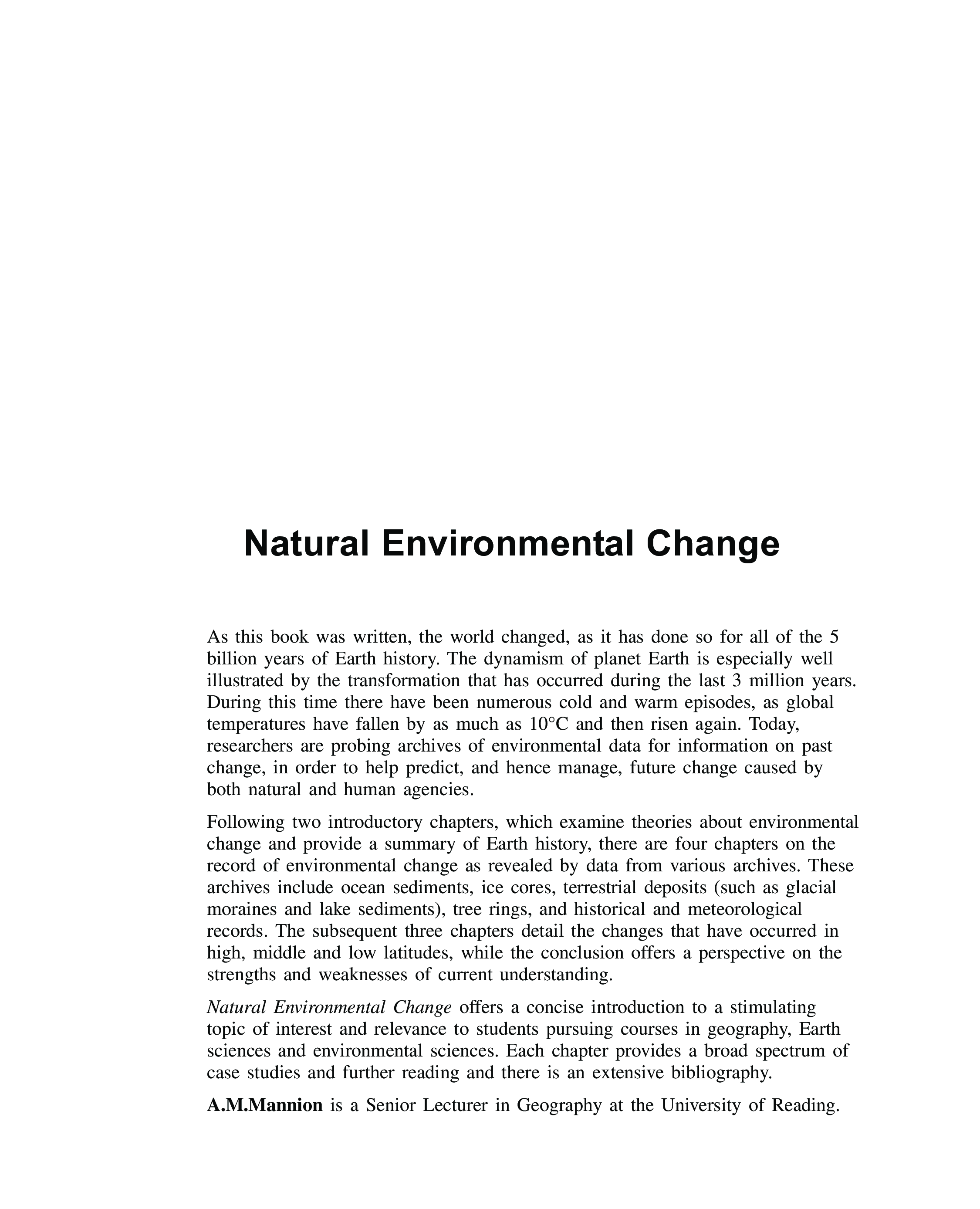 Natural Environmental Change

As this book was written, the world changed, as it has done so for all of the 5 billion years of Earth history. The dynamism of planet Earth is especially well illustrated by the transformation that has occurred during the last 3 million years. During this time there have been numerous cold and warm episodes, as global temperatures have fallen by as much as 10°C and then risen again. Today, researchers are probing archives of environmental data for information on past change, in order to help predict, and hence manage, future change caused by both natural and human agencies.

Following two introductory chapters, which examine theories about environmental change and provide a summary of Earth history, there are four chapters on the record of environmental change as revealed by data from various archives. These archives include ocean sediments, ice cores, terrestrial deposits (such as glacial moraines and lake sediments), tree rings, and historical and meteorological records. The subsequent three chapters detail the changes that have occurred in high, middle and low latitudes, while the conclusion offers a perspective on the strengths and weaknesses of current understanding.

Natural Environmental Change offers a concise introduction to a stimulating topic of interest and relevance to students pursuing courses in geography, Earth sciences and environmental sciences. Each chapter provides a broad spectrum of case studies and further reading and there is an extensive bibliography.

A.M.Mannion is a Senior Lecturer in Geography at the University of Reading.